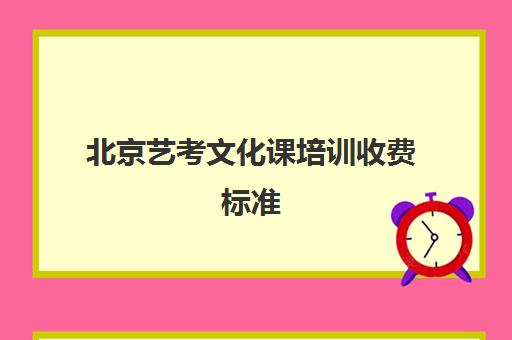 北京艺考文化课培训收费标准